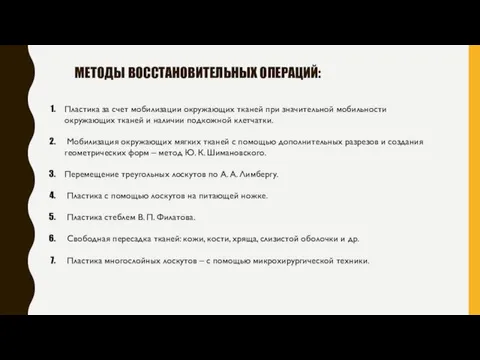 МЕТОДЫ ВОССТАНОВИТЕЛЬНЫХ ОПЕРАЦИЙ:

1. Пластика за счет мобилизации окружающих тканей при значительной мобильности окружающих тканей и наличии подкожной клетчатки.

2. Мобилизация окружающих мягких тканей с помощью дополнительных разрезов и создания геометрических форм – метод Ю. К. Шимановского.

3. Перемещение треугольных лоскутов по А. А. Лимбергу.

4. Пластика с помощью лоскутов на питающей ножке.

5. Пластика стеблем В. П. Филатова.

6. Свободная пересадка тканей: кожи, кости, хряща, слизистой оболочки и др.

7. Пластика многослойных лоскутов – с помощью микрохирургической техники.